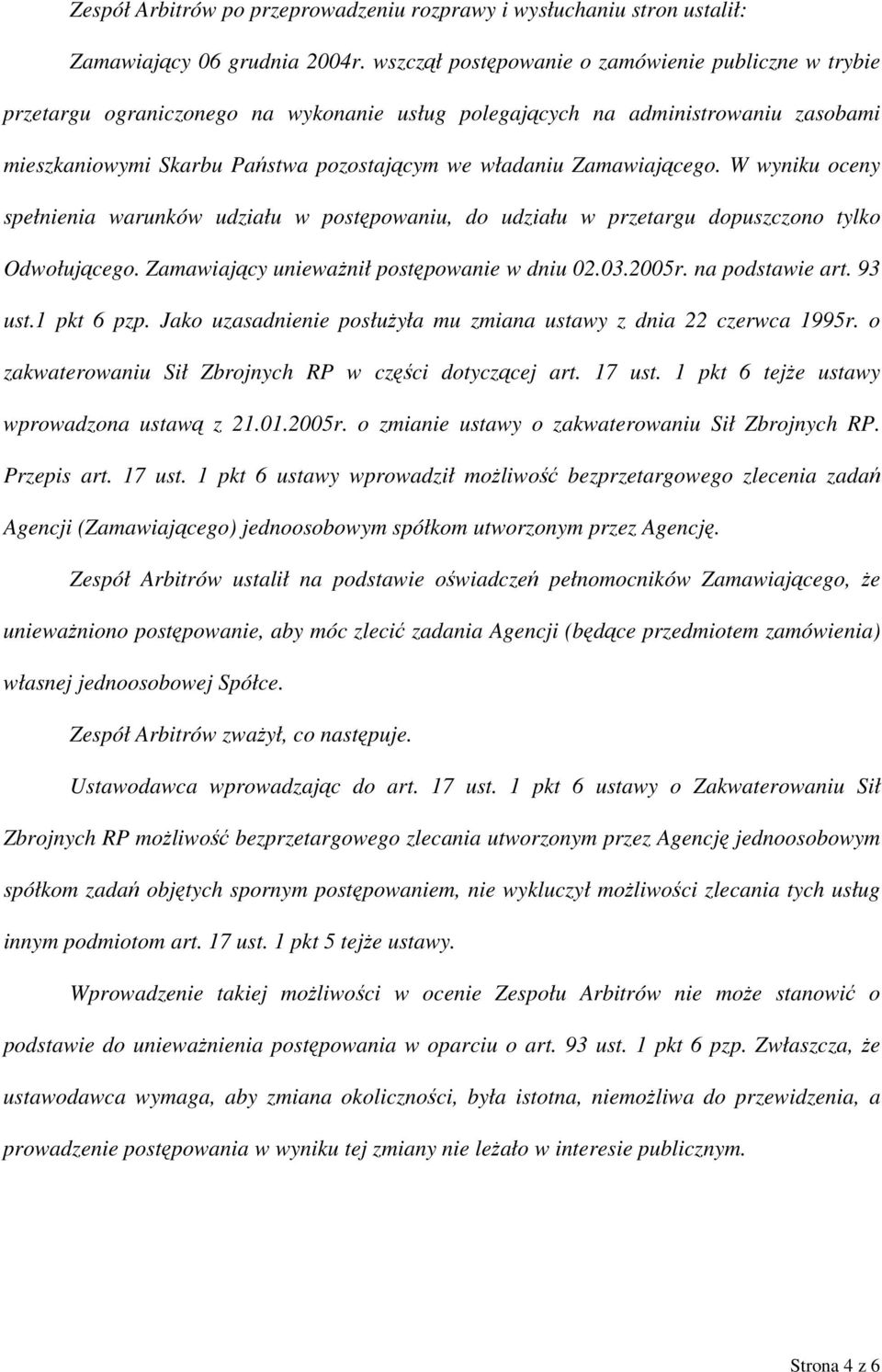 Zespół Arbitrów po przeprowadzeniu rozprawy i wysłuchaniu stron ustalił:

Zamawiający 06 grudnia 2004r. wszczął postępowanie o zamówienie publiczne w trybie przetargu ograniczonego na wykonanie usług polegających na administrowaniu zasobami mieszkaniowymi Skarbu Państwa pozostającym we władaniu Zamawiającego. W wyniku oceny spełnienia warunków udziału w postępowaniu, do udziału w przetargu dopuszczono tylko Odwołującego. Zamawiający unieważnił postępowanie w dniu 02.03.2005r. na podstawie art. 93 ust.1 pkt 6 pzp. Jako uzasadnienie posłużyła mu zmiana ustawy z dnia 22 czerwca 1995r. o zakwaterowaniu Sił Zbrojnych RP w części dotyczącej art. 17 ust. 1 pkt 6 tejże ustawy wprowadzona ustawą z 21.01.2005r. o zmianie ustawy o zakwaterowaniu Sił Zbrojnych RP. Przepis art. 17 ust. 1 pkt 6 ustawy wprowadził możliwość bezprzetargowego zlecenia zadań Agencji (Zamawiającego) jednoosobowym spółkom utworzonym przez Agencję.

Zespół Arbitrów ustalił na podstawie oświadczeń pełnomocników Zamawiającego, że unieważniono postępowanie, aby móc zlecić zadania Agencji (będące przedmiotem zamówienia) własnej jednoosobowej Spółce.

Zespół Arbitrów zważył, co następuje.

Ustawodawca wprowadzając do art. 17 ust. 1 pkt 6 ustawy o Zakwaterowaniu Sił Zbrojnych RP możliwość bezprzetargowego zlecania utworzonym przez Agencję jednoosobowym spółkom zadań objętych spornym postępowaniem, nie wykluczył możliwości zlecania tych usług innym podmiotom art. 17 ust. 1 pkt 5 tejże ustawy.

Wprowadzenie takiej możliwości w ocenie Zespołu Arbitrów nie może stanowić o podstawie do unieważnienia postępowania w oparciu o art. 93 ust. 1 pkt 6 pzp. Zwłaszcza, że ustawodawca wymaga, aby zmiana okoliczności, była istotna, niemożliwa do przewidzenia, a prowadzenie postępowania w wyniku tej zmiany nie leżało w interesie publicznym.

Strona 4 z 6